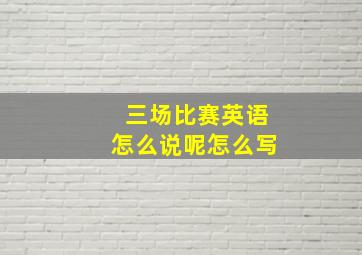 三场比赛英语
怎么说呢怎么写